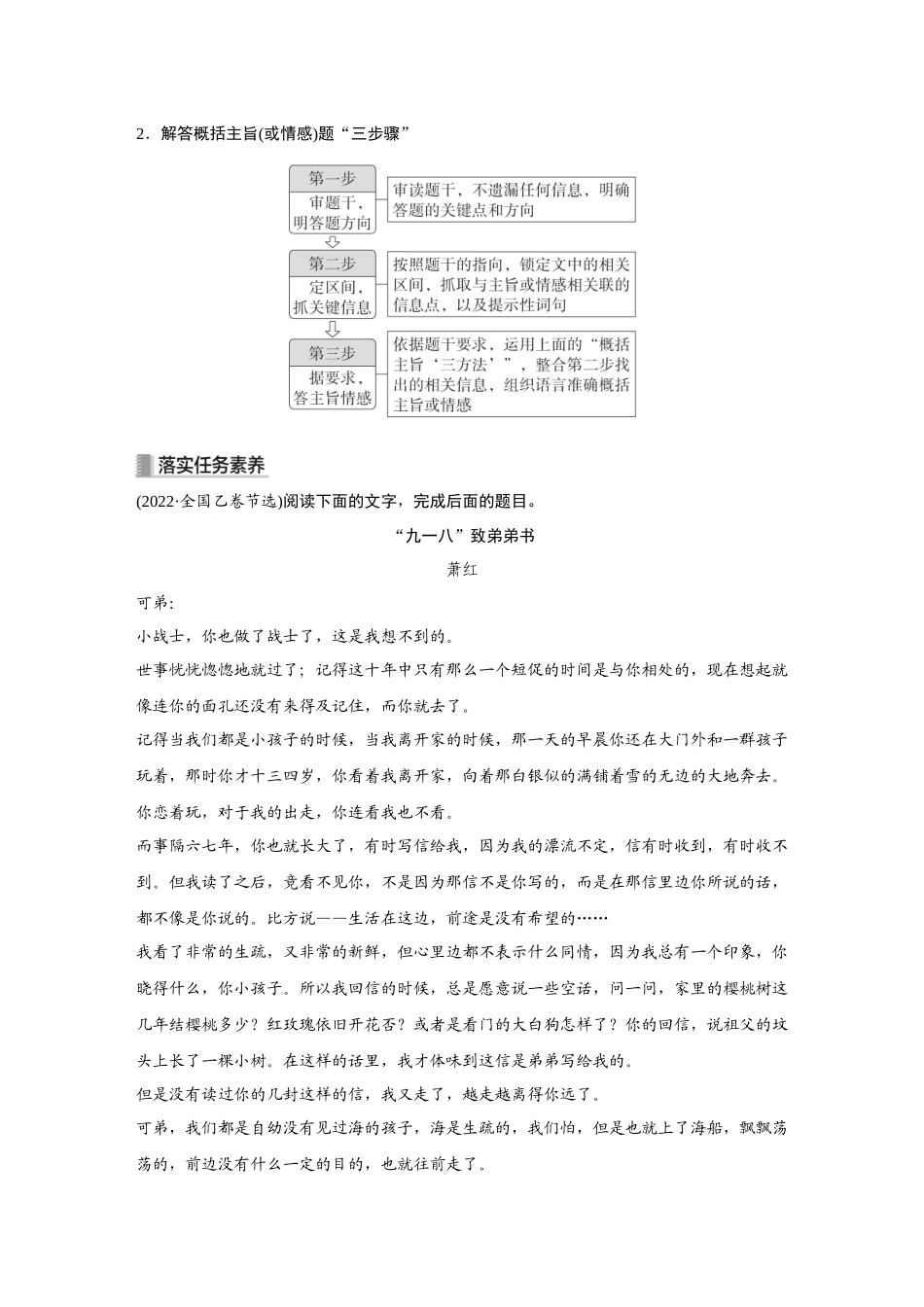 2．解答概括主旨(或情感)题“三步骤”

第一步
审题干，明答题方向

审读题干，不遗漏任何信息，明确答题的关键点和方向

第二步
定区间，抓关键信息

按照题干的指向，锁定文中的相关区间，抓取与主旨或情感相关联的信息点，以及提示性词句

第三步
据要求，答主旨情感

依据题干要求，运用上面的“概括主旨‘三方法’”，整合第二步找出的相关信息，组织语言准确概括主旨或情感

落实任务素养

(2022·全国乙卷节选)阅读下面的文字，完成后面的题目。

“九一八”致弟弟书

萧红

可弟：

小战士，你也做了战士了，这是我想不到的。

世事恍恍惚惚地就过了；记得这十年中只有那么一个短促的时间是与你相处的，现在想起就像连你的面孔还没有来得及记住，而你就去了。

记得当我们都是小孩子的时候，当我离开家的时候，那一天的早晨你还在大门外和一群孩子玩着，那时你才十三四岁，你看着我离开家，向着那白银似的满铺着雪的无边的大地奔去。你恋着玩，对于我的出走，你连看我也不看。

而事隔六七年，你也就长大了，有时写信给我，因为我的漂流不定，信有时收到，有时收不到。但我读了之后，竟看不见你，不是因为那信不是你写的，而是在那信里边你所说的话，都不像是你说的。比方说——生活在这边，前途是没有希望的……

我看了非常的生疏，又非常的新鲜，但心里边都不表示什么同情，因为我总有一个印象，你晓得什么，你小孩子。所以我回信的时候，总是愿意说一些空话，问一问，家里的樱桃树这几年结樱桃多少？红玫瑰依旧开花否？或者是看门的大白狗怎样了？你的回信，说祖父的坟头上长了一棵小树。在这样的话里，我才体味到这信是弟弟写给我的。

但是没有读过你的几封这样的信，我又走了，越走越离得你远了。

可弟，我们都是自幼没有见过海的孩子，海是生疏的，我们怕，但是也就上了海船，飘飘荡荡的，前边没有什么一定的目的，也就往前走了。